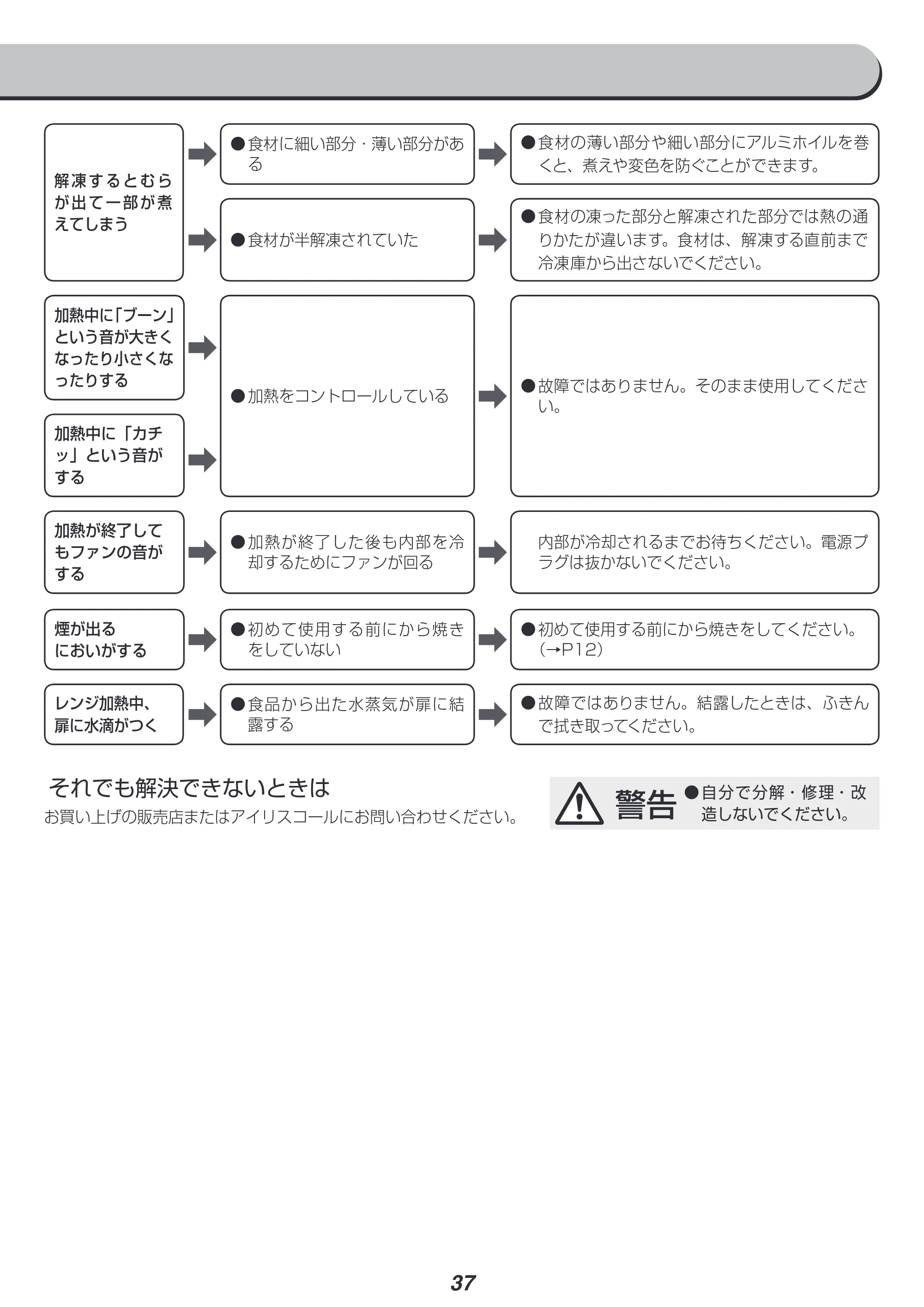 解凍するとむらが出て一部が煮えてしまう

●食材に細い部分・薄い部分がある

●食材の薄い部分や細い部分にアルミホイルを巻くと、煮えや変色を防ぐことができます。

●食材が半解凍されていた

●食材の凍った部分と解凍された部分では熱の通りかたが違います。食材は、解凍する直前まで冷凍庫から出さないでください。

加熱中に「ブーン」という音が大きくなったり小さくなったりする

加熱中に「カチッ」という音がする

●加熱をコントロールしている

●故障ではありません。そのまま使用してください。

加熱が終了してもファンの音がする

●加熱が終了した後も内部を冷却するためにファンが回る

内部が冷却されるまでお待ちください。電源プラグは抜かないでください。

煙が出る
においがする

●初めて使用する前にから焼きをしていない

●初めて使用する前にから焼きをしてください。(→P12)

レンジ加熱中、扉に水滴がつく

●食品から出た水蒸気が扉に結露する

●故障ではありません。結露したときは、ふきんで拭き取ってください。

それでも解決できないときは
お買い上げの販売店またはアイリスコールにお問い合わせください。

警告 ●自分で分解・修理・改造しないでください。

37